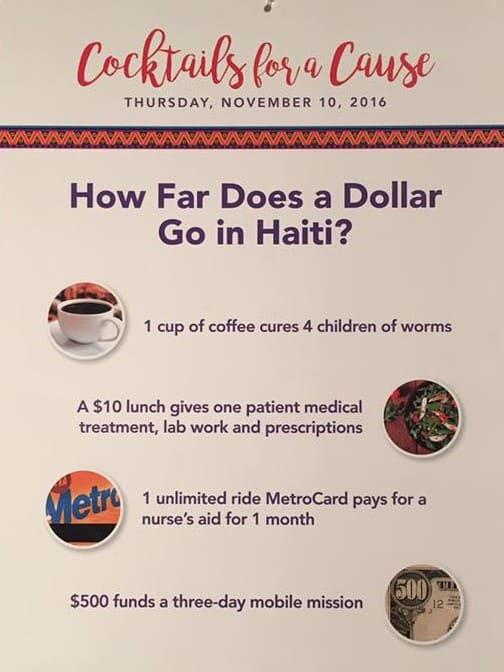 Cocktails for a Cause
THURSDAY, NOVEMBER 10, 2016

How Far Does a Dollar Go in Haiti?

1 cup of coffee cures 4 children of worms

A $10 lunch gives one patient medical treatment, lab work and prescriptions

1 unlimited ride MetroCard pays for a nurse's aid for 1 month

$500 funds a three-day mobile mission